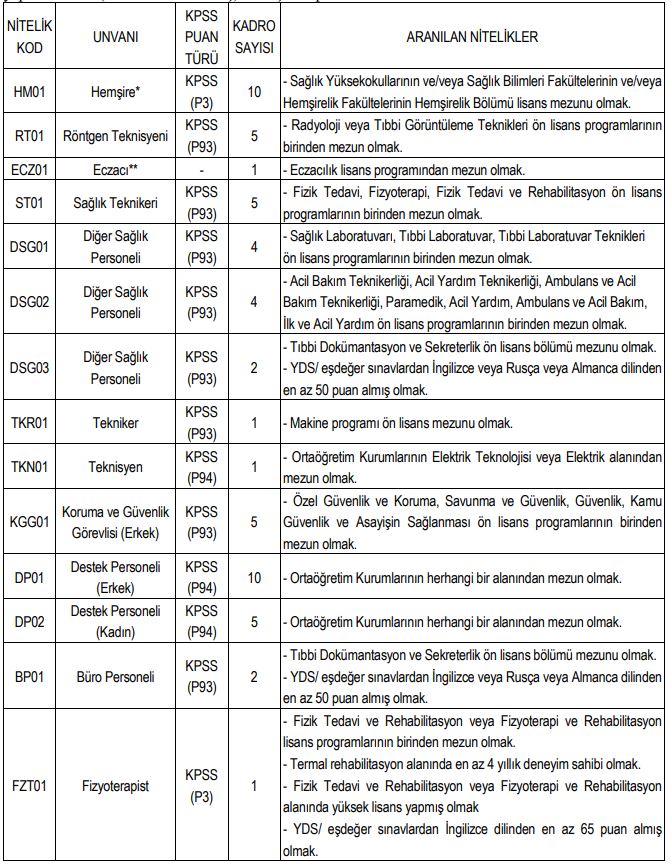 | NİTELİK KOD | UNVANI | KPSS PUAN TÜRÜ | KADRO SAYISI | ARANILAN NİTELİKLER |
|---|---|---|---|---|
| HM01 | Hemşire* | KPSS (P3) | 10 | - Sağlık Yüksekokullarının ve/veya Sağlık Bilimleri Fakültelerinin ve/veya Hemşirelik Fakültelerinin Hemşirelik Bölümü lisans mezunu olmak. |
| RT01 | Röntgen Teknisyeni | KPSS (P93) | 5 | - Radyoloji veya Tıbbi Görüntüleme Teknikleri ön lisans programlarının birinden mezun olmak. |
| ECZ01 | Eczacı** | - | 1 | - Eczacılık lisans programından mezun olmak. |
| ST01 | Sağlık Teknikeri | KPSS (P93) | 5 | - Fizik Tedavi, Fizyoterapi, Fizik Tedavi ve Rehabilitasyon ön lisans programlarının birinden mezun olmak. |
| DSG01 | Diğer Sağlık Personeli | KPSS (P93) | 4 | - Sağlık Laboratuvarı, Tıbbi Laboratuvar, Tıbbi Laboratuvar Teknikleri ön lisans programlarının birinden mezun olmak. |
| DSG02 | Diğer Sağlık Personeli | KPSS (P93) | 4 | - Acil Bakım Teknikerliği, Acil Yardım Teknikerliği, Ambulans ve Acil Bakım Teknikerliği, Paramedik, Acil Yardım, Ambulans ve Acil Bakım, İlk ve Acil Yardım ön lisans programlarının birinden mezun olmak. |
| DSG03 | Diğer Sağlık Personeli | KPSS (P93) | 2 | - Tıbbi Dokümantasyon ve Sekreterlik ön lisans bölümü mezunu olmak. - YDS/ eşdeğer sınavlardan İngilizce veya Rusça veya Almanca dilinden en az 50 puan almış olmak. |
| TKR01 | Tekniker | KPSS (P93) | 1 | - Makine programı ön lisans mezunu olmak. |
| TKN01 | Teknisyen | KPSS (P94) | 1 | - Ortaöğretim Kurumlarının Elektrik Teknolojisi veya Elektrik alanından mezun olmak. |
| KGG01 | Koruma ve Güvenlik Görevlisi (Erkek) | KPSS (P93) | 5 | - Özel Güvenlik ve Koruma, Savunma ve Güvenlik, Güvenlik, Kamu Güvenlik ve Asayişin Sağlanması ön lisans programlarının birinden mezun olmak. |
| DP01 | Destek Personeli (Erkek) | KPSS (P94) | 10 | - Ortaöğretim Kurumlarının herhangi bir alanından mezun olmak. |
| DP02 | Destek Personeli (Kadın) | KPSS (P94) | 5 | - Ortaöğretim Kurumlarının herhangi bir alanından mezun olmak. |
| BP01 | Büro Personeli | KPSS (P93) | 2 | - Tıbbi Dokümantasyon ve Sekreterlik ön lisans bölümü mezunu olmak. - YDS/ eşdeğer sınavlardan İngilizce veya Rusça veya Almanca dilinden en az 50 puan almış olmak. |
| FZT01 | Fizyoterapist | KPSS (P3) | 1 | - Fizik Tedavi ve Rehabilitasyon veya Fizyoterapi ve Rehabilitasyon lisans programlarının birinden mezun olmak. - Termal rehabilitasyon alanında en az 4 yıllık deneyim sahibi olmak. - Fizik Tedavi ve Rehabilitasyon veya Fizyoterapi ve Rehabilitasyon alanında yüksek lisans yapmış olmak - YDS/ eşdeğer sınavlardan İngilizce dilinden en az 65 puan almış olmak. |